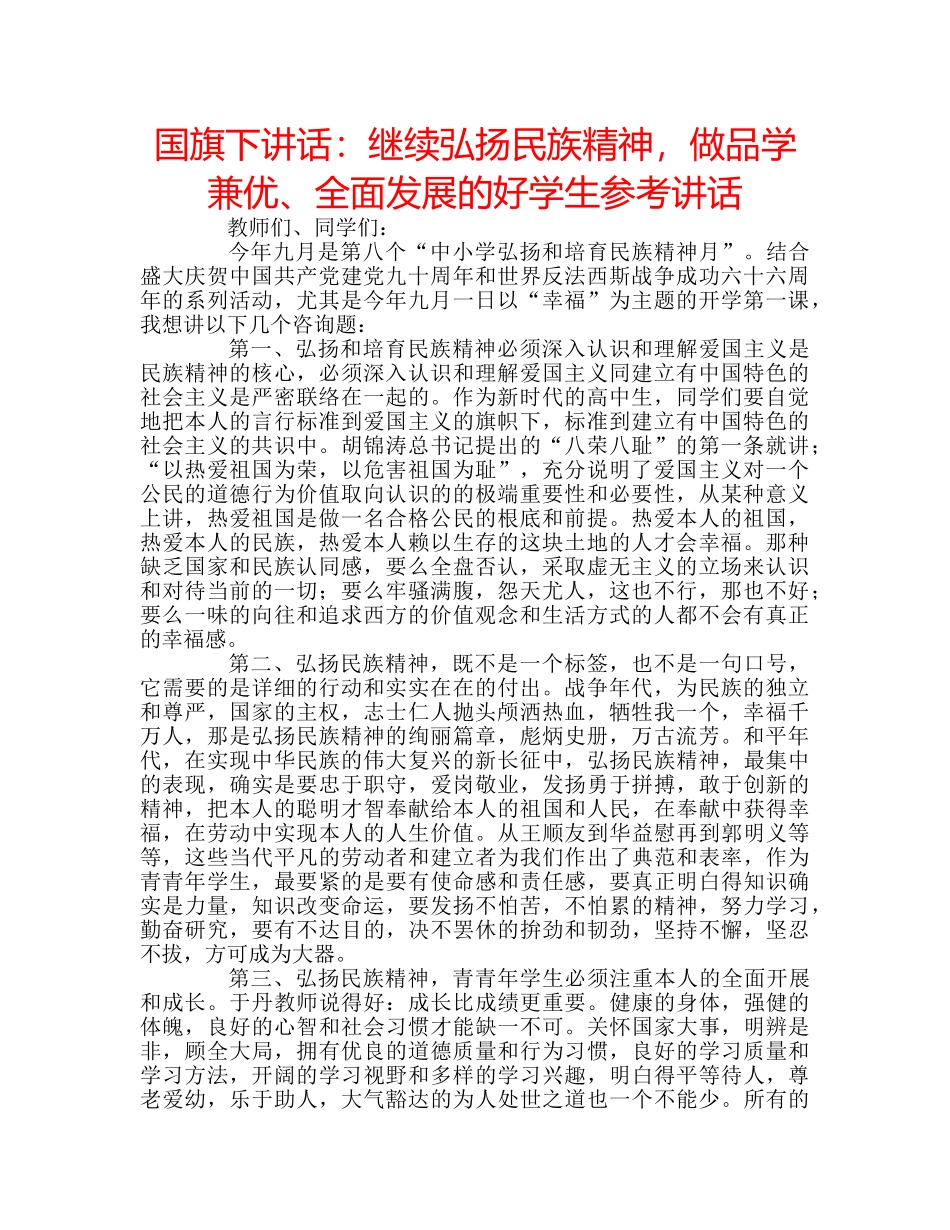 国旗下讲话：继续弘扬民族精神，做品学兼优、全面发展的好学生参考讲话

教师们、同学们：

今年九月是第八个“中小学弘扬和培育民族精神月”。结合盛大庆贺中国共产党建党九十周年和世界反法西斯战争成功六十六周年的系列活动，尤其是今年九月一日以“幸福”为主题的开学第一课，我想讲以下几个咨询题：

第一、弘扬和培育民族精神必须深入认识和理解爱国主义是民族精神的核心，必须深入认识和理解爱国主义同建立有中国特色的社会主义是严密联络在一起的。作为新时代的高中生，同学们要自觉地把本人的言行标准到爱国主义的旗帜下，标准到建立有中国特色的社会主义的共识中。胡锦涛总书记提出的“八荣八耻”的第一条就讲；“以热爱祖国为荣，以危害祖国为耻”，充分说明了爱国主义对一个公民的道德行为价值取向认识的的极端重要性和必要性，从某种意义上讲，热爱祖国是做一名合格公民的根底和前提。热爱本人的祖国，热爱本人的民族，热爱本人赖以生存的这块土地的人才会幸福。那种缺乏国家和民族认同感，要么全盘否认，采取虚无主义的立场来认识和对待当前的一切；要么牢骚满腹，怨天尤人，这也不行，那也不好；要么一味的向往和追求西方的价值观念和生活方式的人都不会有真正的幸福感。

第二、弘扬民族精神，既不是一个标签，也不是一句口号，它需要的是详细的行动和实实在在的付出。战争年代，为民族的独立和尊严，国家的主权，志士仁人抛头颅洒热血，牺牲我一个，幸福千万人，那是弘扬民族精神的绚丽篇章，彪炳史册，万古流芳。和平年代，在实现中华民族的伟大复兴的新长征中，弘扬民族精神，最集中的表现，确实是要忠于职守，爱岗敬业，发扬勇于拼搏，敢于创新的精神，把本人的聪明才智奉献给本人的祖国和人民，在奉献中获得幸福，在劳动中实现本人的人生价值。从王顺友到华益慰再到郭明义等等，这些当代平凡的劳动者和建立者为我们作出了典范和表率，作为青青年学生，最要紧的是要有使命感和责任感，要真正明白得知识确实是力量，知识改变命运，要发扬不怕苦，不怕累的精神，努力学习，勤奋研究，要有不达目的，决不罢休的拚劲和韧劲，坚持不懈，坚忍不拔，方可成为大器。

第三、弘扬民族精神，青青年学生必须注重本人的全面开展和成长。于丹教师说得好：成长比成绩更重要。健康的身体，强健的体魄，良好的心智和社会习惯才能缺一不可。关怀国家大事，明辨是非，顾全大局，拥有优良的道德质量和行为习惯，良好的学习质量和学习方法，开阔的学习视野和多样的学习兴趣，明白得平等待人，尊老爱幼，乐于助人，大气豁达的为人处世之道也一个不能少。所有的